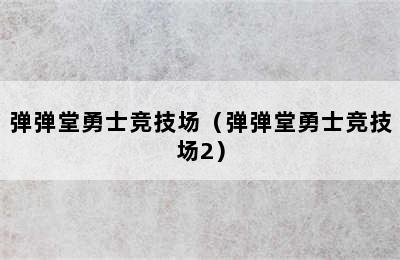 弹弹堂勇士竞技场（弹弹堂勇士竞技场2）